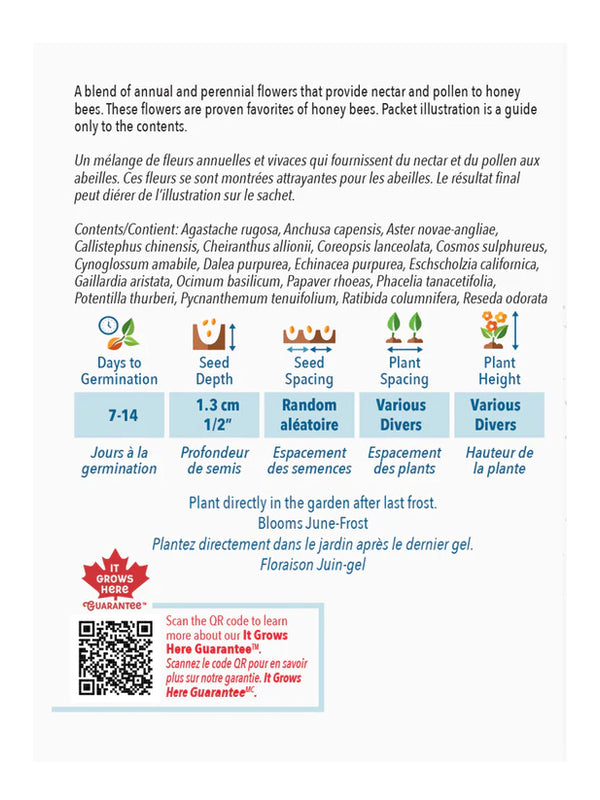 A blend of annual and perennial flowers that provide nectar and pollen to honey bees. These flowers are proven favorites of honey bees. Packet illustration is a guide only to the contents.

Un mélange de fleurs annuelles et vivaces qui fournissent du nectar et du pollen aux abeilles. Ces fleurs se sont montrées attrayantes pour les abeilles. Le résultat final peut diérer de l'illustration sur le sachet.

Contents/Contient: Agastache rugosa, Anchusa capensis, Aster novae-angliae, Callistephus chinensis, Cheiranthus allionii, Coreopsis lanceolata, Cosmos sulphureus, Cynoglossum amabile, Dalea purpurea, Echinacea purpurea, Eschscholzia californica, Gaillardia aristata, Ocimum basilicum, Papaver rhoeas, Phacelia tanacetifolia, Potentilla thurberi, Pycnanthemum tenuifolium, Ratibida columnifera, Reseda odorata

| Days to Germination | Seed Depth | Seed Spacing | Plant Spacing | Plant Height |
|---|---|---|---|---|
| 7-14 | 1.3 cm 1/2" | Random aléatoire | Various Divers | Various Divers |
| Jours à la germination | Profondeur de semis | Espacement des semences | Espacement des plants | Hauteur de la plante |

Plant directly in the garden after last frost.
Blooms June-Frost
Plantez directement dans le jardin après le dernier gel.
Floraison Juin-gel

IT GROWS HERE GUARANTEE™

Scan the QR code to learn more about our It Grows Here Guarantee™.
Scannez le code QR pour en savoir plus sur notre garantie. It Grows Here Guarantee$^{MC}$.